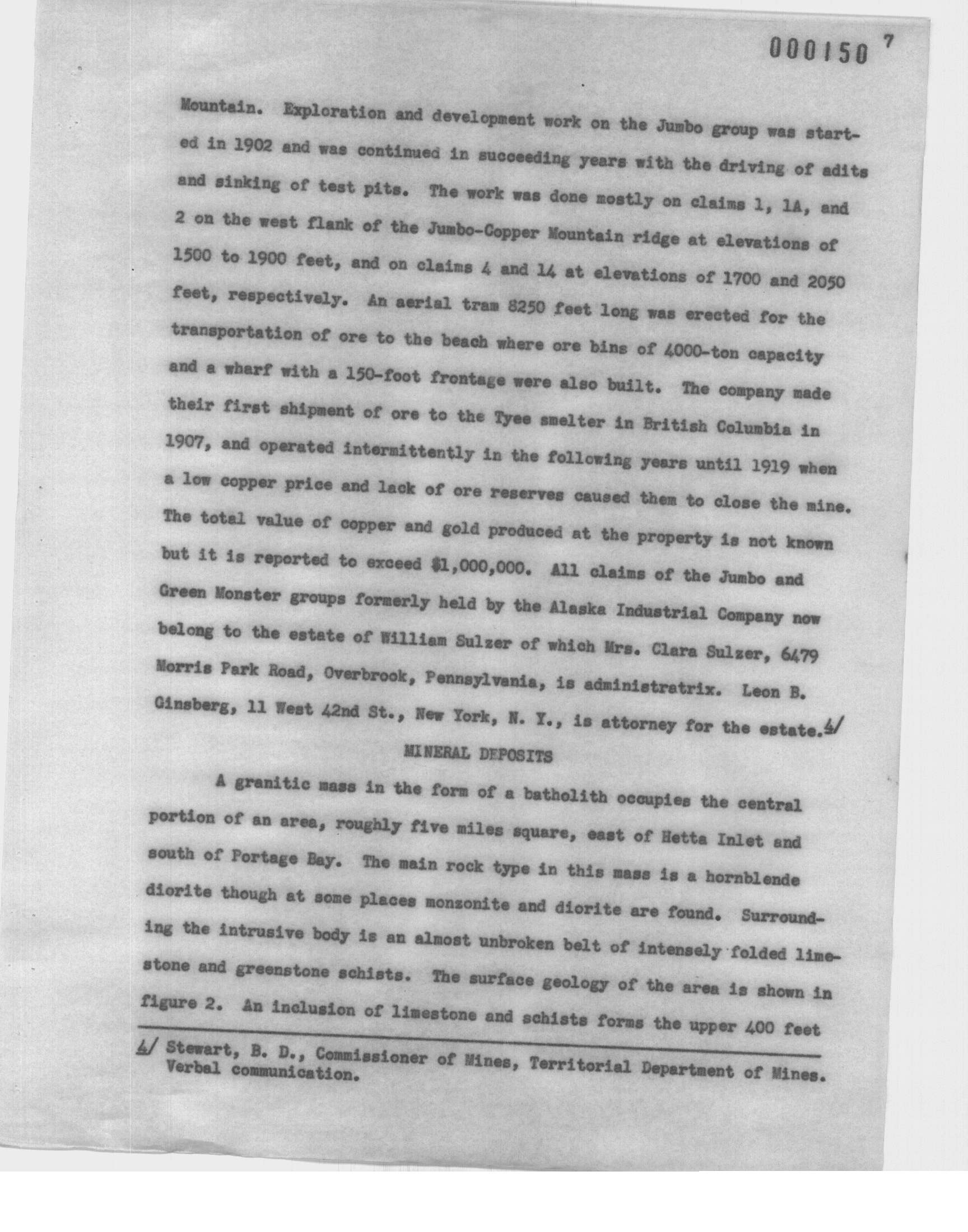 000150 7

Mountain. Exploration and development work on the Jumbo group was started in 1902 and was continued in succeeding years with the driving of adits and sinking of test pits. The work was done mostly on claims 1, 1A, and 2 on the west flank of the Jumbo-Copper Mountain ridge at elevations of 1500 to 1900 feet, and on claims 4 and 14 at elevations of 1700 and 2050 feet, respectively. An aerial tram 8250 feet long was erected for the transportation of ore to the beach where ore bins of 4000-ton capacity and a wharf with a 150-foot frontage were also built. The company made their first shipment of ore to the Tyee smelter in British Columbia in 1907, and operated intermittently in the following years until 1919 when a low copper price and lack of ore reserves caused them to close the mine. The total value of copper and gold produced at the property is not known but it is reported to exceed $1,000,000. All claims of the Jumbo and Green Monster groups formerly held by the Alaska Industrial Company now belong to the estate of William Sulzer of which Mrs. Clara Sulzer, 6479 Morris Park Road, Overbrook, Pennsylvania, is administratrix. Leon B. Ginsberg, 11 West 42nd St., New York, N. Y., is attorney for the estate.4/

MINERAL DEPOSITS

A granitic mass in the form of a batholith occupies the central portion of an area, roughly five miles square, east of Hetta Inlet and south of Portage Bay. The main rock type in this mass is a hornblende diorite though at some places monzonite and diorite are found. Surrounding the intrusive body is an almost unbroken belt of intensely folded limestone and greenstone schists. The surface geology of the area is shown in figure 2. An inclusion of limestone and schists forms the upper 400 feet

4/ Stewart, B. D., Commissioner of Mines, Territorial Department of Mines. Verbal communication.